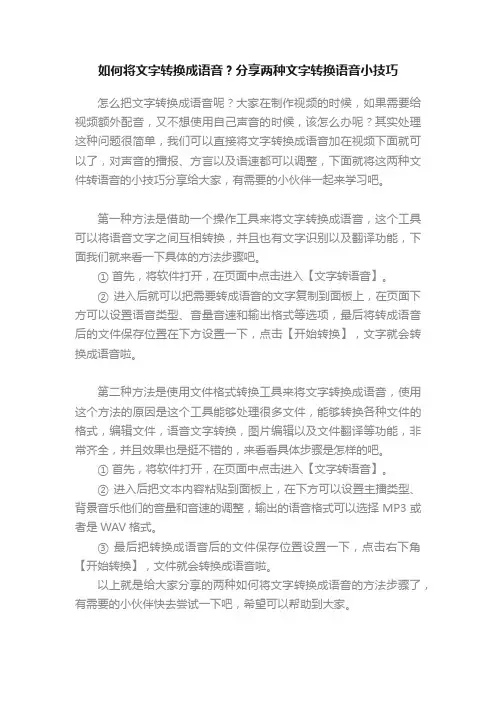 如何将文字转换成语音？分享两种文字转换语音小技巧

怎么把文字转换成语音呢？大家在制作视频的时候，如果需要给视频额外配音，又不想使用自己声音的时候，该怎么办呢？其实处理这种问题很简单，我们可以直接将文字转换成语音加在视频下面就可以了，对声音的播报、方言以及语速都可以调整，下面就将这两种文件转语音的小技巧分享给大家，有需要的小伙伴一起来学习吧。

第一种方法是借助一个操作工具来将文字转换成语音，这个工具可以将语音文字之间互相转换，并且也有文字识别以及翻译功能，下面我们就来看一下具体的方法步骤吧。

① 首先，将软件打开，在页面中点击进入【文字转语音】。

② 进入后就可以把需要转成语音的文字复制到面板上，在页面下方可以设置语音类型、音量音速和输出格式等选项，最后将转成语音后的文件保存位置在下方设置一下，点击【开始转换】，文字就会转换成语音啦。

第二种方法是使用文件格式转换工具来将文字转换成语音，使用这个方法的原因是这个工具能够处理很多文件，能够转换各种文件的格式，编辑文件，语音文字转换，图片编辑以及文件翻译等功能，非常齐全，并且效果也是挺不错的，来看看具体步骤是怎样的吧。

① 首先，将软件打开，在页面中点击进入【文字转语音】。

② 进入后把文本内容粘贴到面板上，在下方可以设置主播类型、背景音乐他们的音量和音速的调整，输出的语音格式可以选择 MP3 或者是 WAV 格式。

③ 最后把转换成语音后的文件保存位置设置一下，点击右下角【开始转换】，文件就会转换成语音啦。

以上就是给大家分享的两种如何将文字转换成语音的方法步骤了，有需要的小伙伴快去尝试一下吧，希望可以帮助到大家。